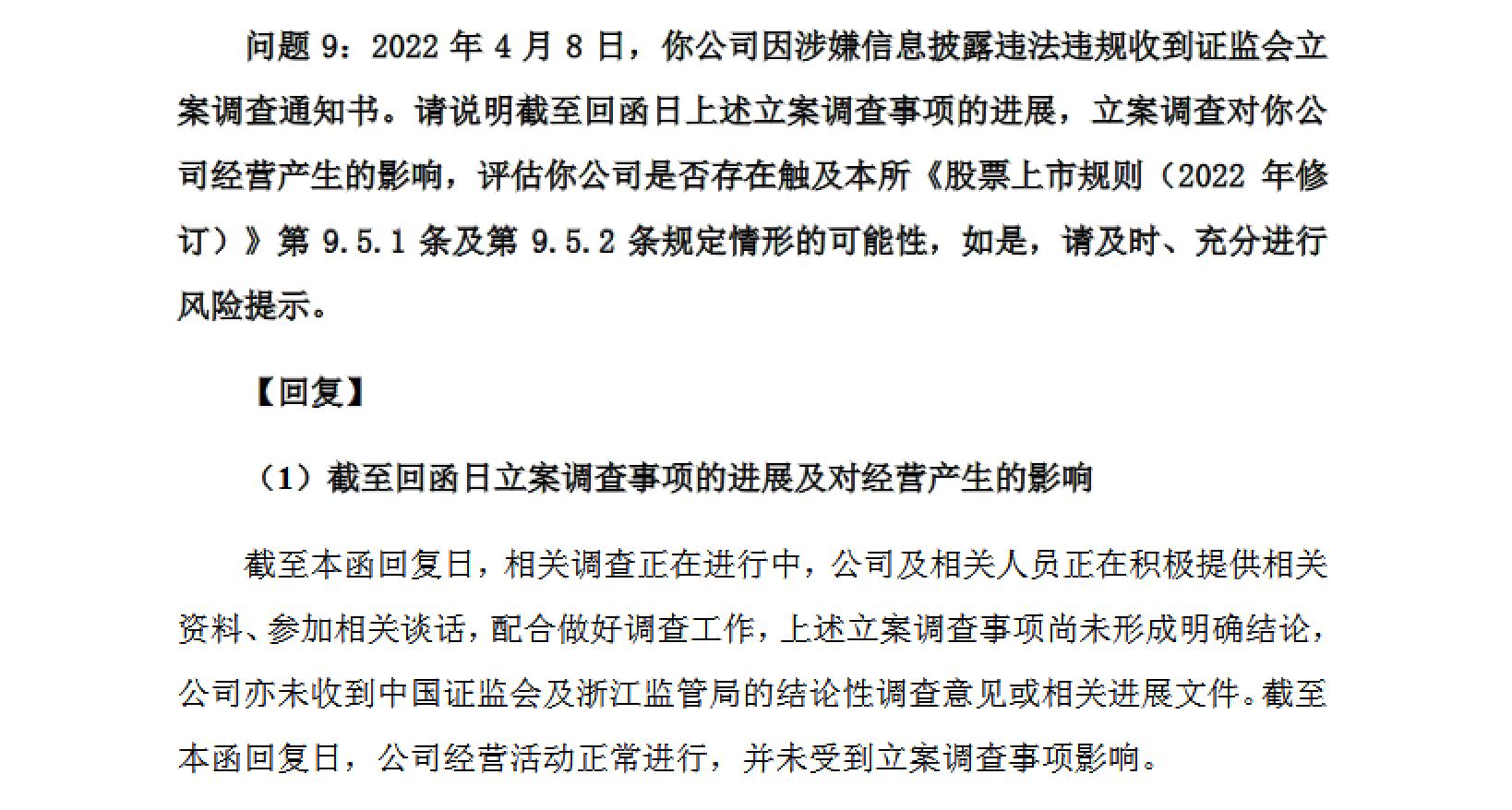 问题 9：2022 年 4 月 8 日，你公司因涉嫌信息披露违法违规收到证监会立案调查通知书。请说明截至回函日上述立案调查事项的进展，立案调查对你公司经营产生的影响，评估你公司是否存在触及本所《股票上市规则（2022 年修订）》第 9.5.1 条及第 9.5.2 条规定情形的可能性，如是，请及时、充分进行风险提示。

【回复】

（1）截至回函日立案调查事项的进展及对经营产生的影响

截至本函回复日，相关调查正在进行中，公司及相关人员正在积极提供相关资料、参加相关谈话，配合做好调查工作，上述立案调查事项尚未形成明确结论，公司亦未收到中国证监会及浙江监管局的结论性调查意见或相关进展文件。截至本函回复日，公司经营活动正常进行，并未受到立案调查事项影响。